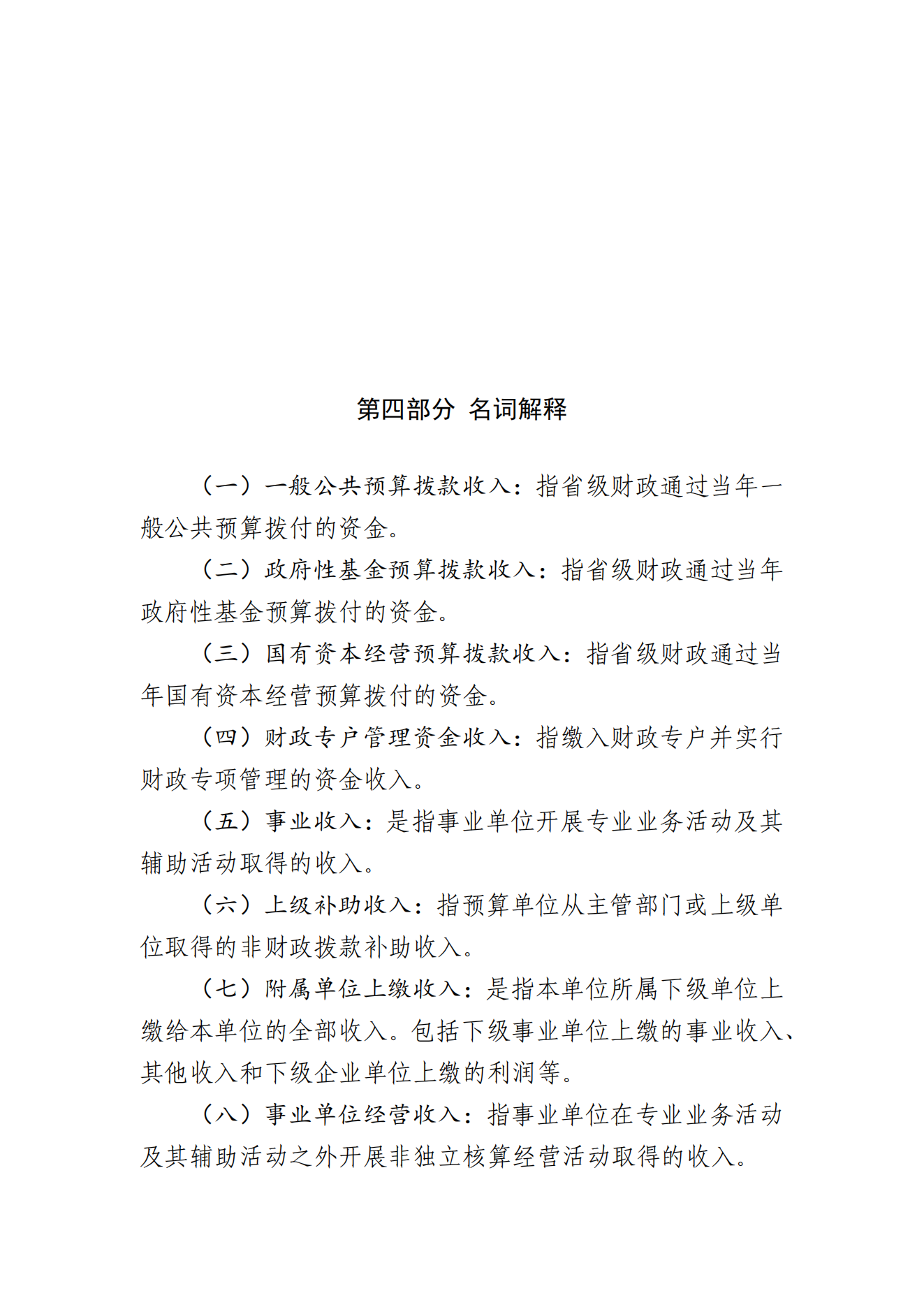 第四部分 名词解释

（一）一般公共预算拨款收入：指省级财政通过当年一般公共预算拨付的资金。

（二）政府性基金预算拨款收入：指省级财政通过当年政府性基金预算拨付的资金。

（三）国有资本经营预算拨款收入：指省级财政通过当年国有资本经营预算拨付的资金。

（四）财政专户管理资金收入：指缴入财政专户并实行财政专项管理的资金收入。

（五）事业收入：是指事业单位开展专业业务活动及其辅助活动取得的收入。

（六）上级补助收入：指预算单位从主管部门或上级单位取得的非财政拨款补助收入。

（七）附属单位上缴收入：是指本单位所属下级单位上缴给本单位的全部收入。包括下级事业单位上缴的事业收入、其他收入和下级企业单位上缴的利润等。

（八）事业单位经营收入：指事业单位在专业业务活动及其辅助活动之外开展非独立核算经营活动取得的收入。